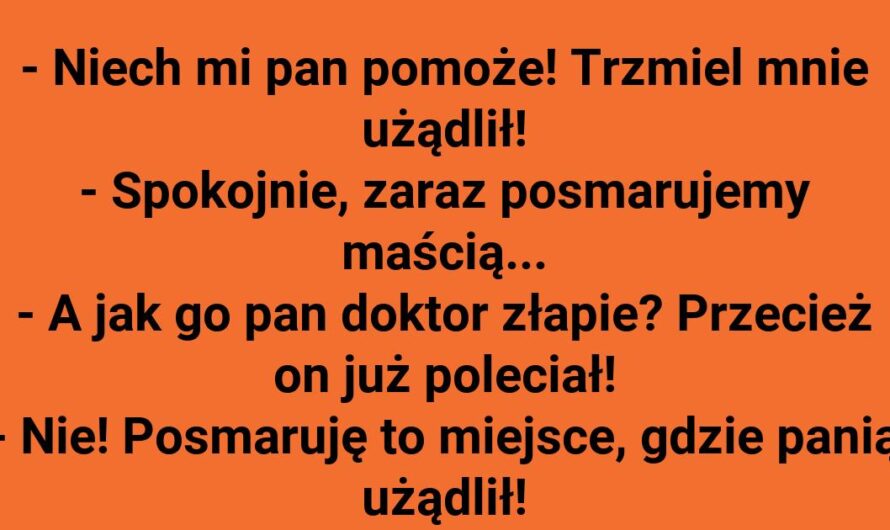 - Niech mi pan pomoże! Trzmiel mnie użądlił!
- Spokojnie, zaraz posmarujemy maścią...
- A jak go pan doktor złapie? Przecież on już poleciał!
- Nie! Posmaruję to miejsce, gdzie panią użądlił!